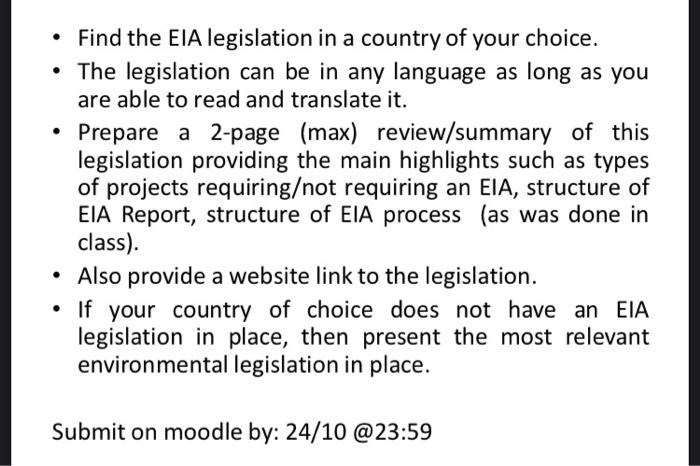 • Find the EIA legislation in a country of your choice.

• The legislation can be in any language as long as you are able to read and translate it.

• Prepare a 2-page (max) review/summary of this legislation providing the main highlights such as types of projects requiring/not requiring an EIA, structure of EIA Report, structure of EIA process (as was done in class).

• Also provide a website link to the legislation.

• If your country of choice does not have an EIA legislation in place, then present the most relevant environmental legislation in place.

Submit on moodle by: 24/10 @23:59